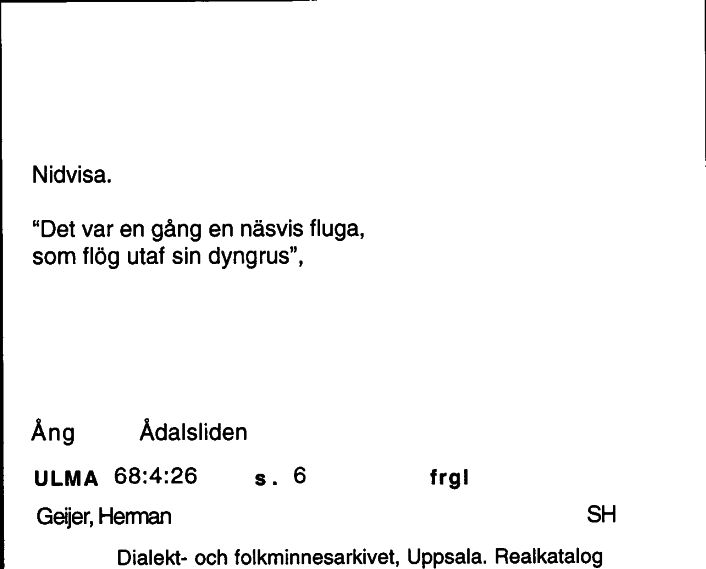 Nidvisa.

"Det var en gång en näsvis fluga,
som flög utaf sin dyngrus",

Ång Ådalsliden

ULMA 68:4:26 s. 6 frgl

Geijer, Herman SH

Dialekt- och folkminnesarkivet, Uppsala. Realkatalog